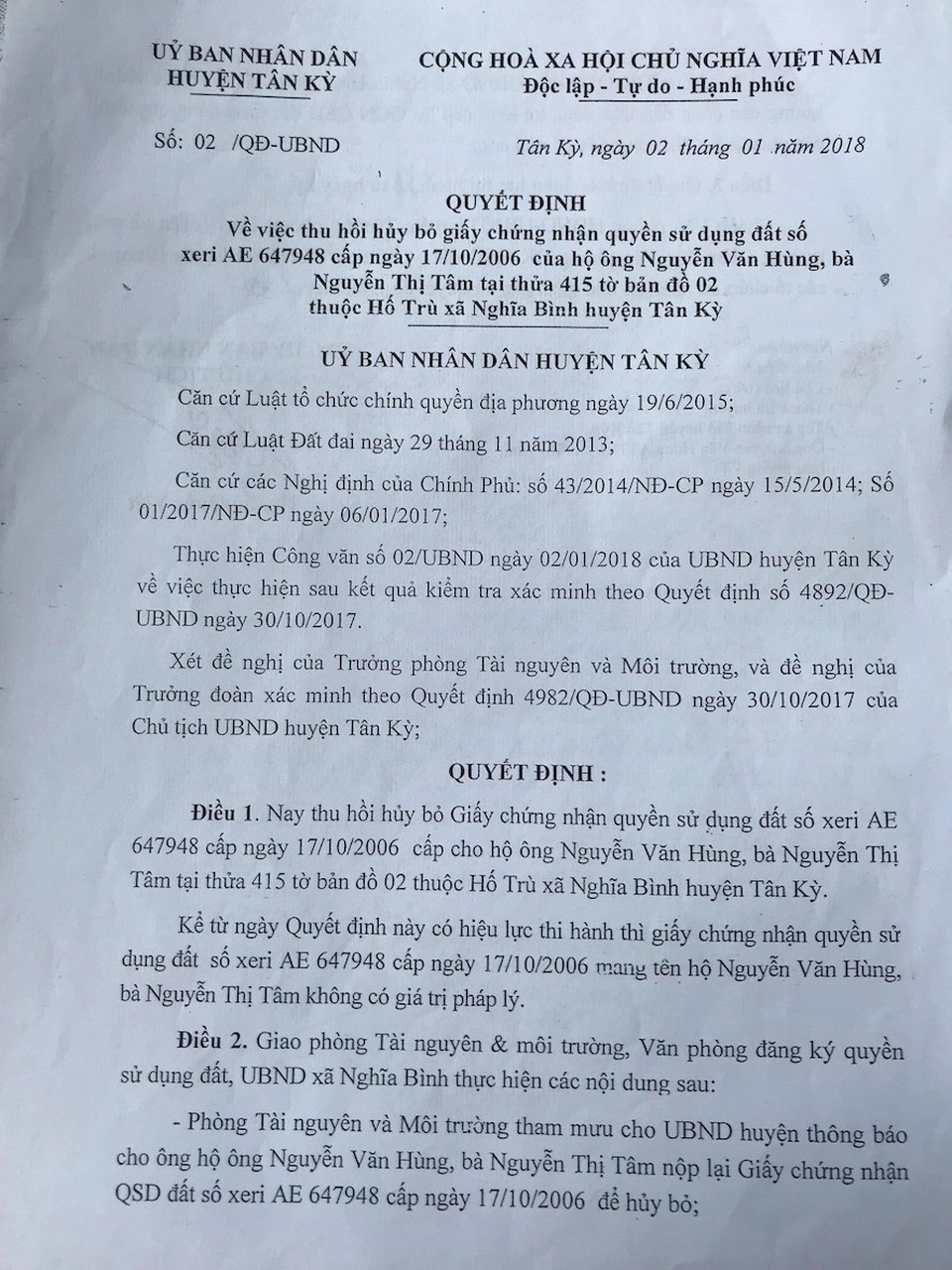 UỶ BAN NHÂN DÂN
HUYỆN TÂN KỲ

CỘNG HOÀ XA HỘI CHỦ NGHĨA VIỆT NAM
Độc lập - Tự do - Hạnh phúc

Số: 02 /QĐ-UBND

Tân Kỳ, ngày 02 tháng 01 năm 2018

QUYẾT ĐỊNH
Về việc thu hồi hủy bỏ giấy chứng nhận quyền sử dụng đất số xeri AE 647948 cấp ngày 17/10/2006 của hộ ông Nguyễn Văn Hùng, bà Nguyễn Thị Tâm tại thửa 415 tờ bản đồ 02 thuộc Hố Trù xã Nghĩa Bình huyện Tân Kỳ

UỶ BAN NHÂN DÂN HUYỆN TÂN KỲ

Căn cứ Luật tổ chức chính quyền địa phương ngày 19/6/2015;

Căn cứ Luật Đất đai ngày 29 tháng 11 năm 2013;

Căn cứ các Nghị định của Chính Phủ: số 43/2014/NĐ-CP ngày 15/5/2014; Số 01/2017/NĐ-CP ngày 06/01/2017;

Thực hiện Công văn số 02/UBND ngày 02/01/2018 của UBND huyện Tân Kỳ về việc thực hiện sau kết quả kiểm tra xác minh theo Quyết định số 4892/QĐ-UBND ngày 30/10/2017.

Xét đề nghị của Trưởng phòng Tài nguyên và Môi trường, và đề nghị của Trưởng đoàn xác minh theo Quyết định 4982/QĐ-UBND ngày 30/10/2017 của Chủ tịch UBND huyện Tân Kỳ;

QUYẾT ĐỊNH :

Điều 1. Nay thu hồi hủy bỏ Giấy chứng nhận quyền sử dụng đất số xeri AE 647948 cấp ngày 17/10/2006 cấp cho hộ ông Nguyễn Văn Hùng, bà Nguyễn Thị Tâm tại thửa 415 tờ bản đồ 02 thuộc Hố Trù xã Nghĩa Bình huyện Tân Kỳ.

Kể từ ngày Quyết định này có hiệu lực thi hành thì giấy chứng nhận quyền sử dụng đất số xeri AE 647948 cấp ngày 17/10/2006 mang tên hộ Nguyễn Văn Hùng, bà Nguyễn Thị Tâm không có giá trị pháp lý.

Điều 2. Giao phòng Tài nguyên & môi trường, Văn phòng đăng ký quyền sử dụng đất, UBND xã Nghĩa Bình thực hiện các nội dung sau:

- Phòng Tài nguyên và Môi trường tham mưu cho UBND huyện thông báo cho ông hộ ông Nguyễn Văn Hùng, bà Nguyễn Thị Tâm nộp lại Giấy chứng nhận QSD đất số xeri AE 647948 cấp ngày 17/10/2006 để hủy bỏ;